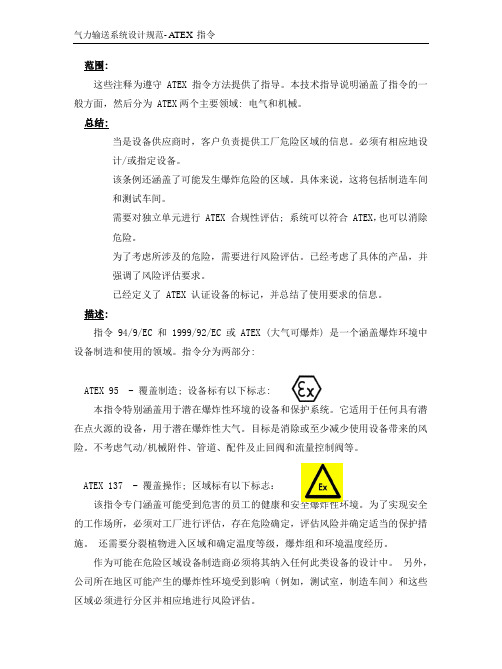 气力输送系统设计规范- ATEX 指令

范围:

这些注释为遵守 ATEX 指令方法提供了指导。本技术指导说明涵盖了指令的一般方面，然后分为 ATEX 两个主要领域: 电气和机械。

总结:

当是设备供应商时，客户负责提供工厂危险区域的信息。必须有相应地设计/或指定设备。

该条例还涵盖了可能发生爆炸危险的区域。具体来说，这将包括制造车间和测试车间。

需要对独立单元进行 ATEX 合规性评估; 系统可以符合 ATEX,也可以消除危险。

为了考虑所涉及的危险，需要进行风险评估。已经考虑了具体的产品，并强调了风险评估要求。

已经定义了 ATEX 认证设备的标记，并总结了使用要求的信息。

描述:

指令 94/9/EC 和 1999/92/EC 或 ATEX (大气可爆炸) 是一个涵盖爆炸环境中设备制造和使用的领域。指令分为两部分:

ATEX 95 - 覆盖制造; 设备标有以下标志: Ex

本指令特别涵盖用于潜在爆炸性环境的设备和保护系统。它适用于任何具有潜在点火源的设备，用于潜在爆炸性大气。目标是消除或至少减少使用设备带来的风险。不考虑气动/机械附件、管道、配件及止回阀和流量控制阀等。

ATEX 137 - 覆盖操作; 区域标有以下标志: Ex

该指令专门涵盖可能受到危害的员工的健康和安全爆炸性环境。为了实现安全的工作场所，必须对工厂进行评估，存在危险确定，评估风险并确定适当的保护措施。 还需要分裂植物进入区域和确定温度等级，爆炸组和环境温度经历。

作为可能在危险区域设备制造商必须将其纳入任何此类设备的设计中。 另外，公司所在地区可能产生的爆炸性环境受到影响（例如，测试室，制造车间）和这些区域必须进行分区并相应地进行风险评估。